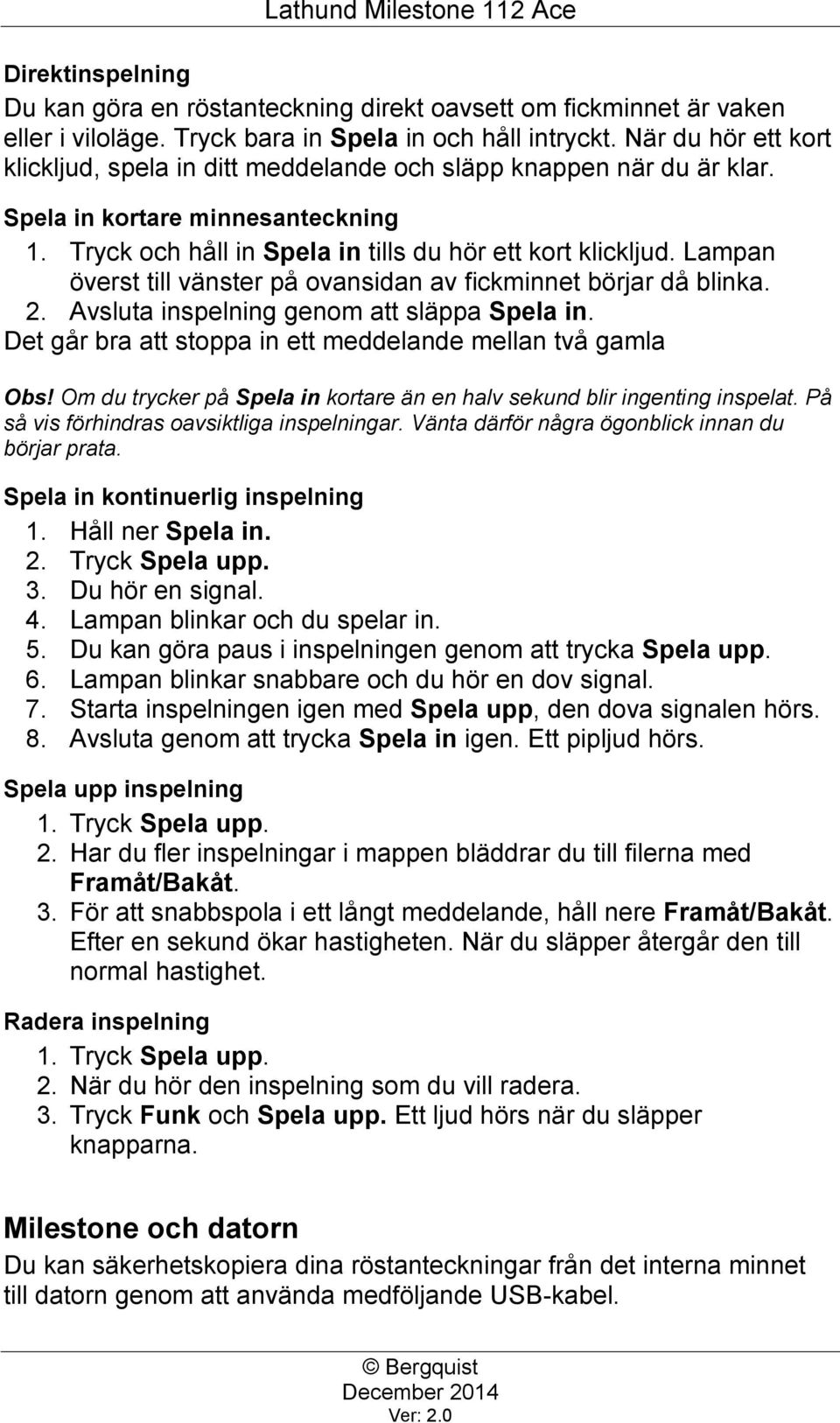 Lathund Milestone 112 Ace

Direktinspelning
Du kan göra en röstanteckning direkt oavsett om fickminnet är vaken eller i viloläge. Tryck bara in Spela in och håll intryckt. När du hör ett kort klickljud, spela in ditt meddelande och släpp knappen när du är klar.

Spela in kortare minnesanteckning
1. Tryck och håll in Spela in tills du hör ett kort klickljud. Lampan överst till vänster på ovansidan av fickminnet börjar då blinka.
2. Avsluta inspelning genom att släppa Spela in.
Det går bra att stoppa in ett meddelande mellan två gamla

Obs! Om du trycker på Spela in kortare än en halv sekund blir ingenting inspelat. På så vis förhindras oavsiktliga inspelningar. Vänta därför några ögonblick innan du börjar prata.

Spela in kontinuerlig inspelning
1. Håll ner Spela in.
2. Tryck Spela upp.
3. Du hör en signal.
4. Lampan blinkar och du spelar in.
5. Du kan göra paus i inspelningen genom att trycka Spela upp.
6. Lampan blinkar snabbare och du hör en dov signal.
7. Starta inspelningen igen med Spela upp, den dova signalen hörs.
8. Avsluta genom att trycka Spela in igen. Ett pipljud hörs.

Spela upp inspelning
1. Tryck Spela upp.
2. Har du fler inspelningar i mappen bläddrar du till filerna med Framåt/Bakåt.
3. För att snabbspola i ett långt meddelande, håll nere Framåt/Bakåt. Efter en sekund ökar hastigheten. När du släpper återgår den till normal hastighet.

Radera inspelning
1. Tryck Spela upp.
2. När du hör den inspelning som du vill radera.
3. Tryck Funk och Spela upp. Ett ljud hörs när du släpper knapparna.

Milestone och datorn
Du kan säkerhetskopiera dina röstanteckningar från det interna minnet till datorn genom att använda medföljande USB-kabel.

© Bergquist
December 2014
Ver: 2.0